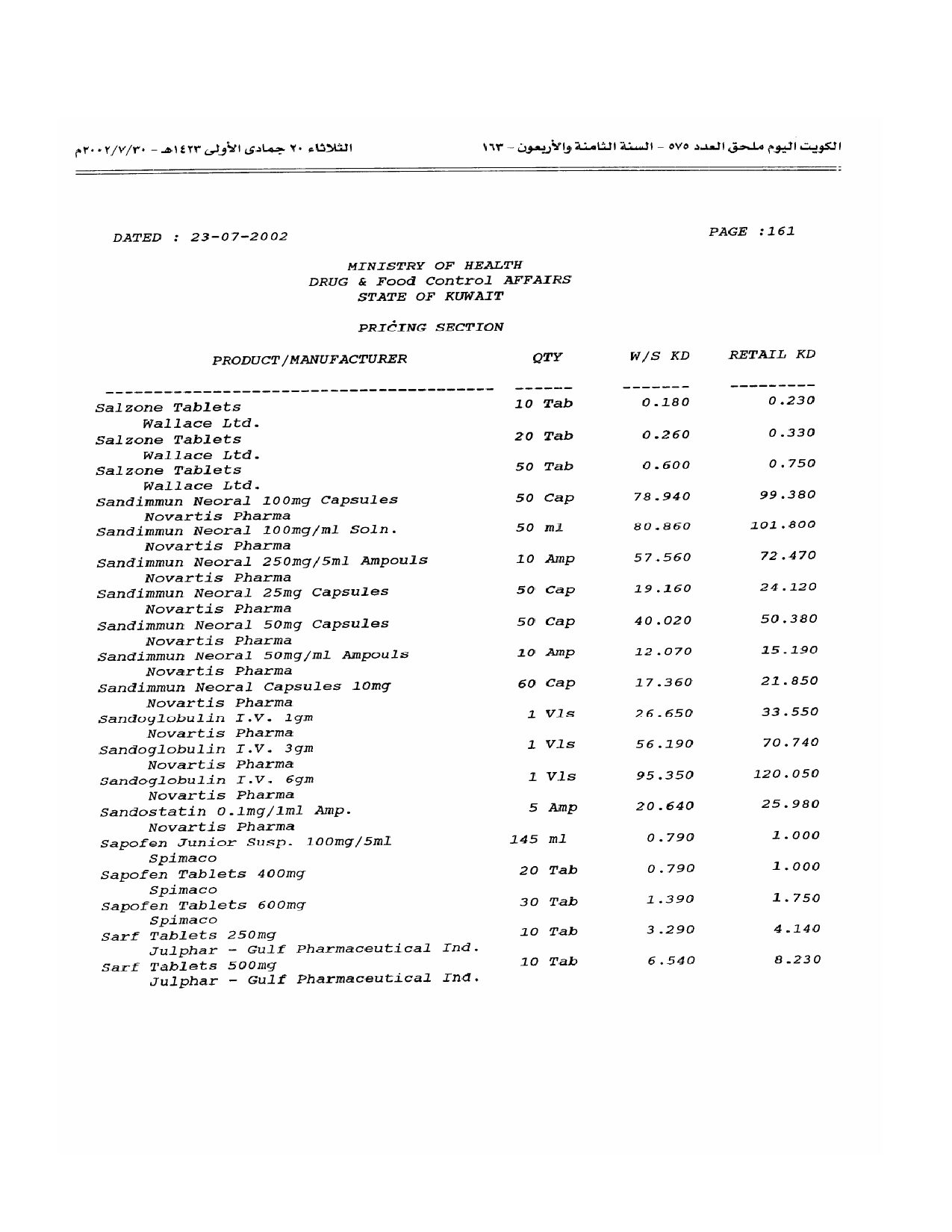 الكويت اليوم ملحق العدد ٥٧٥ - السنة الثامنة والأربعون - ١٦٣

الثلاثاء ٢٠ جمادى الأولى ١٤٢٣هـ - ٢٠٠٢/٧/٣٠م

DATED : 23-07-2002

PAGE :161

MINISTRY OF HEALTH
DRUG & Food Control AFFAIRS
STATE OF KUWAIT

PRICING SECTION

| PRODUCT/MANUFACTURER | QTY | W/S KD | RETAIL KD |
|---|---|---|---|
| Salzone Tablets Wallace Ltd. | 10 Tab | 0.180 | 0.230 |
| Salzone Tablets Wallace Ltd. | 20 Tab | 0.260 | 0.330 |
| Salzone Tablets Wallace Ltd. | 50 Tab | 0.600 | 0.750 |
| Sandimmun Neoral 100mg Capsules Novartis Pharma | 50 Cap | 78.940 | 99.380 |
| Sandimmun Neoral 100mg/ml Soln. Novartis Pharma | 50 ml | 80.860 | 101.800 |
| Sandimmun Neoral 250mg/5ml Ampouls Novartis Pharma | 10 Amp | 57.560 | 72.470 |
| Sandimmun Neoral 25mg Capsules Novartis Pharma | 50 Cap | 19.160 | 24.120 |
| Sandimmun Neoral 50mg Capsules Novartis Pharma | 50 Cap | 40.020 | 50.380 |
| Sandimmun Neoral 50mg/ml Ampouls Novartis Pharma | 10 Amp | 12.070 | 15.190 |
| Sandimmun Neoral Capsules 10mg Novartis Pharma | 60 Cap | 17.360 | 21.850 |
| Sandoglobulin I.V. 1gm Novartis Pharma | 1 Vls | 26.650 | 33.550 |
| Sandoglobulin I.V. 3gm Novartis Pharma | 1 Vls | 56.190 | 70.740 |
| Sandoglobulin I.V. 6gm Novartis Pharma | 1 Vls | 95.350 | 120.050 |
| Sandostatin 0.1mg/1ml Amp. Novartis Pharma | 5 Amp | 20.640 | 25.980 |
| Sapofen Junior Susp. 100mg/5ml Spimaco | 145 ml | 0.790 | 1.000 |
| Sapofen Tablets 400mg Spimaco | 20 Tab | 0.790 | 1.000 |
| Sapofen Tablets 600mg Spimaco | 30 Tab | 1.390 | 1.750 |
| Sarf Tablets 250mg Julphar - Gulf Pharmaceutical Ind. | 10 Tab | 3.290 | 4.140 |
| Sarf Tablets 500mg Julphar - Gulf Pharmaceutical Ind. | 10 Tab | 6.540 | 8.230 |